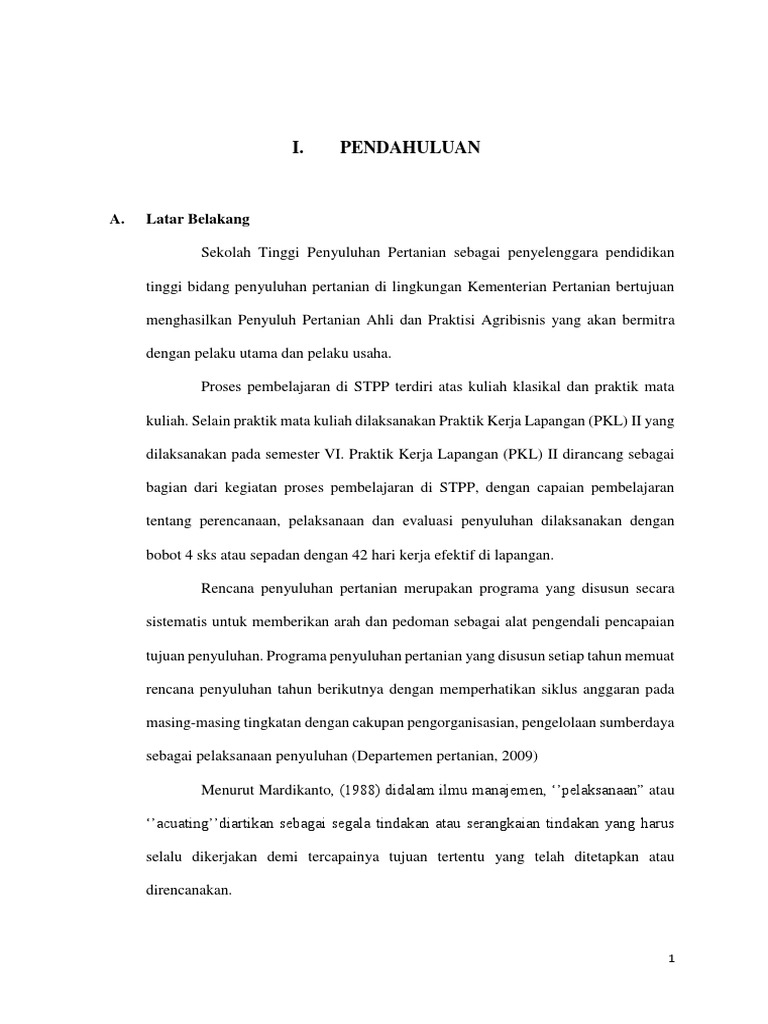 I. PENDAHULUAN

A. Latar Belakang

Sekolah Tinggi Penyuluhan Pertanian sebagai penyelenggara pendidikan tinggi bidang penyuluhan pertanian di lingkungan Kementerian Pertanian bertujuan menghasilkan Penyuluh Pertanian Ahli dan Praktisi Agribisnis yang akan bermitra dengan pelaku utama dan pelaku usaha.

Proses pembelajaran di STPP terdiri atas kuliah klasikal dan praktik mata kuliah. Selain praktik mata kuliah dilaksanakan Praktik Kerja Lapangan (PKL) II yang dilaksanakan pada semester VI. Praktik Kerja Lapangan (PKL) II dirancang sebagai bagian dari kegiatan proses pembelajaran di STPP, dengan capaian pembelajaran tentang perencanaan, pelaksanaan dan evaluasi penyuluhan dilaksanakan dengan bobot 4 sks atau sepadan dengan 42 hari kerja efektif di lapangan.

Rencana penyuluhan pertanian merupakan programa yang disusun secara sistematis untuk memberikan arah dan pedoman sebagai alat pengendali pencapaian tujuan penyuluhan. Programa penyuluhan pertanian yang disusun setiap tahun memuat rencana penyuluhan tahun berikutnya dengan memperhatikan siklus anggaran pada masing-masing tingkatan dengan cakupan pengorganisasian, pengelolaan sumberdaya sebagai pelaksanaan penyuluhan (Departemen pertanian, 2009)

Menurut Mardikanto, (1988) didalam ilmu manajemen, ‘’pelaksanaan” atau ‘’acuating’’diartikan sebagai segala tindakan atau serangkaian tindakan yang harus selalu dikerjakan demi tercapainya tujuan tertentu yang telah ditetapkan atau direncanakan.

1